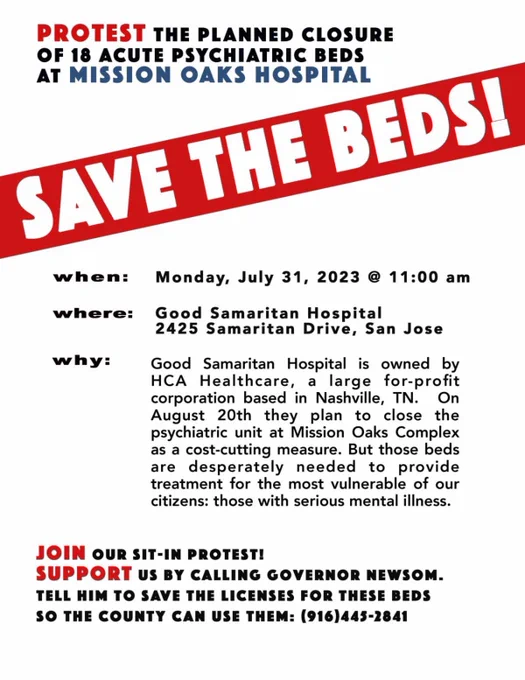 PROTEST THE PLANNED CLOSURE
OF 18 ACUTE PSYCHIATRIC BEDS
AT MISSION OAKS HOSPITAL

SAVE THE BEDS!

when: Monday, July 31, 2023 @ 11:00 am

where: Good Samaritan Hospital
2425 Samaritan Drive, San Jose

why: Good Samaritan Hospital is owned by HCA Healthcare, a large for-profit corporation based in Nashville, TN. On August 20th they plan to close the psychiatric unit at Mission Oaks Complex as a cost-cutting measure. But those beds are desperately needed to provide treatment for the most vulnerable of our citizens: those with serious mental illness.

JOIN OUR SIT-IN PROTEST!
SUPPORT US BY CALLING GOVERNOR NEWSOM.
TELL HIM TO SAVE THE LICENSES FOR THESE BEDS
SO THE COUNTY CAN USE THEM: (916)445-2841